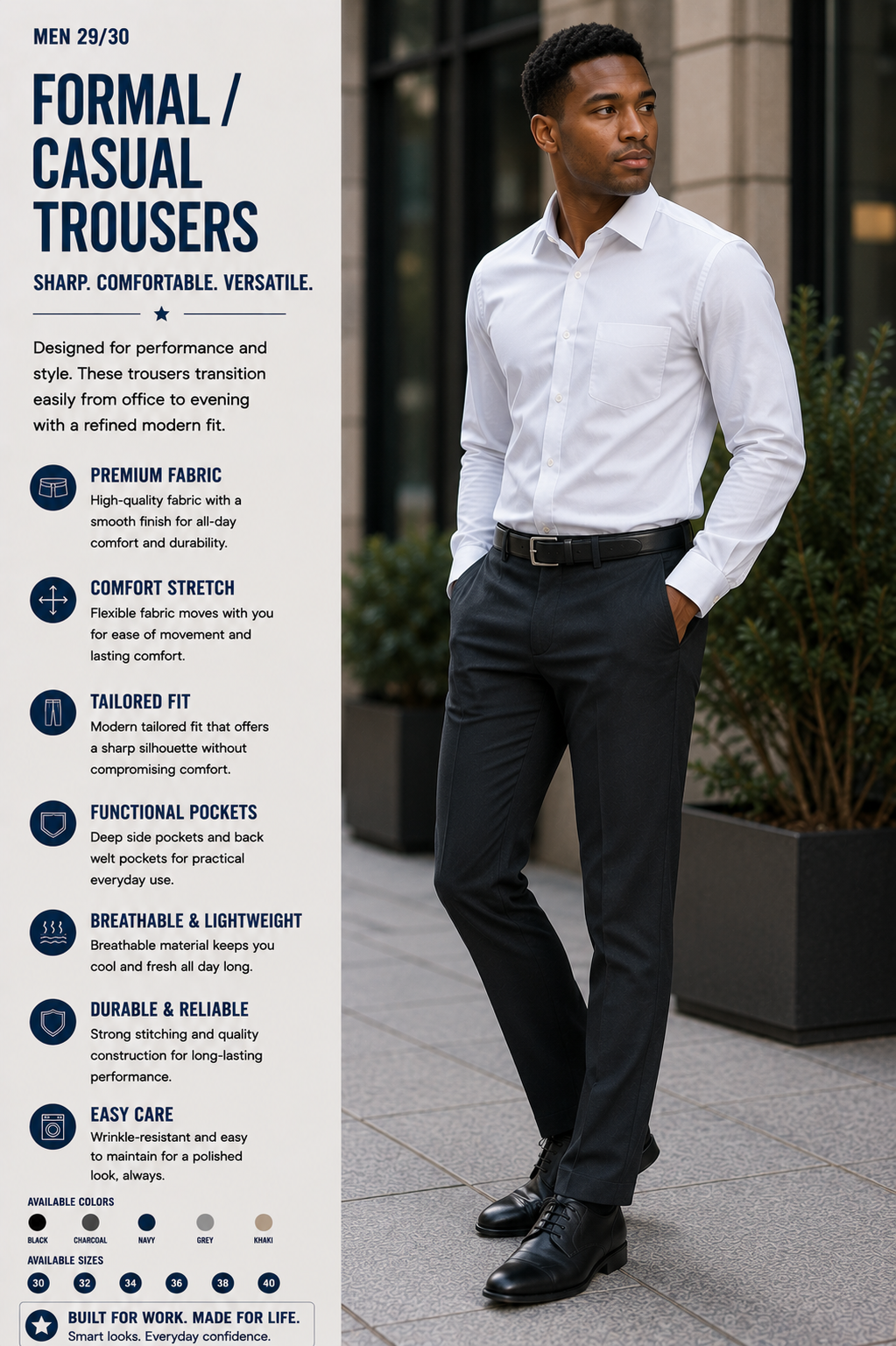 MEN 29/30

FORMAL / CASUAL TROUSERS

SHARP. COMFORTABLE. VERSATILE.

Designed for performance and style. These trousers transition easily from office to evening with a refined modern fit.

PREMIUM FABRIC
High-quality fabric with a smooth finish for all-day comfort and durability.

COMFORT STRETCH
Flexible fabric moves with you for ease of movement and lasting comfort.

TAILORED FIT
Modern tailored fit that offers a sharp silhouette without compromising comfort.

FUNCTIONAL POCKETS
Deep side pockets and back welt pockets for practical everyday use.

BREATHABLE & LIGHTWEIGHT
Breathable material keeps you cool and fresh all day long.

DURABLE & RELIABLE
Strong stitching and quality construction for long-lasting performance.

EASY CARE
Wrinkle-resistant and easy to maintain for a polished look, always.

AVAILABLE COLORS
BLACK CHARCOAL NAVY GREY KHAKI

AVAILABLE SIZES
30 32 34 36 38 40

BUILT FOR WORK. MADE FOR LIFE.
Smart looks. Everyday confidence.